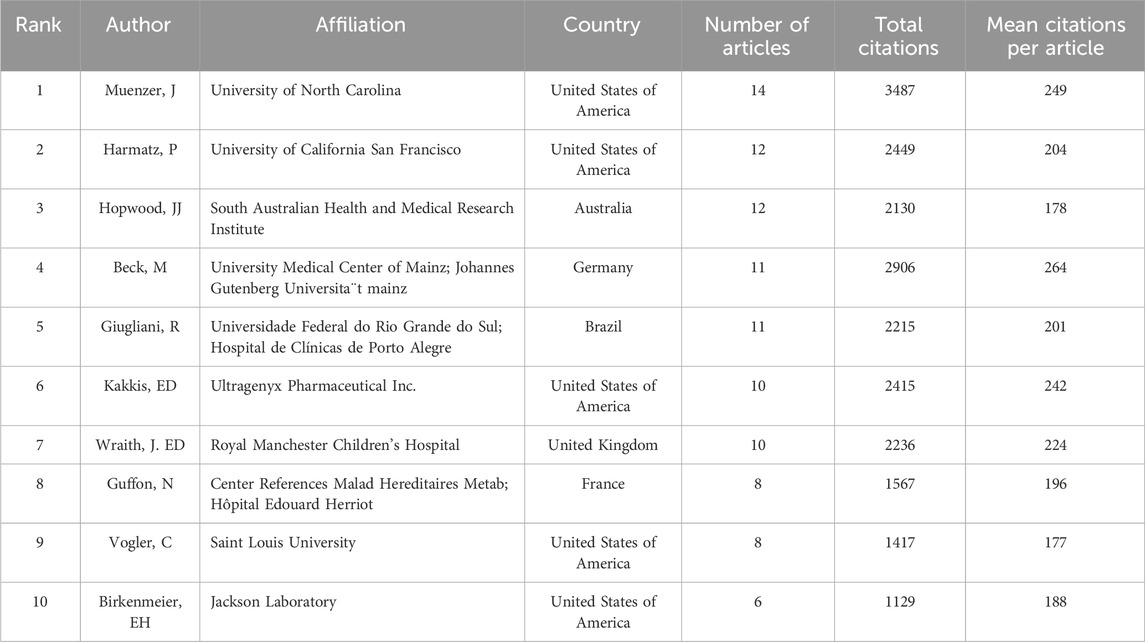 | Rank | Author | Affiliation | Country | Number of articles | Total citations | Mean citations per article |
|---|---|---|---|---|---|---|
| 1 | Muenzer, J | University of North Carolina | United States of America | 14 | 3487 | 249 |
| 2 | Harmatz, P | University of California San Francisco | United States of America | 12 | 2449 | 204 |
| 3 | Hopwood, JJ | South Australian Health and Medical Research Institute | Australia | 12 | 2130 | 178 |
| 4 | Beck, M | University Medical Center of Mainz; Johannes Gutenberg Universita¨t mainz | Germany | 11 | 2906 | 264 |
| 5 | Giugliani, R | Universidade Federal do Rio Grande do Sul; Hospital de Clínicas de Porto Alegre | Brazil | 11 | 2215 | 201 |
| 6 | Kakkis, ED | Ultragenyx Pharmaceutical Inc. | United States of America | 10 | 2415 | 242 |
| 7 | Wraith, J. ED | Royal Manchester Children's Hospital | United Kingdom | 10 | 2236 | 224 |
| 8 | Guffon, N | Center References Malad Hereditaires Metab; Hôpital Edouard Herriot | France | 8 | 1567 | 196 |
| 9 | Vogler, C | Saint Louis University | United States of America | 8 | 1417 | 177 |
| 10 | Birkenmeier, EH | Jackson Laboratory | United States of America | 6 | 1129 | 188 |